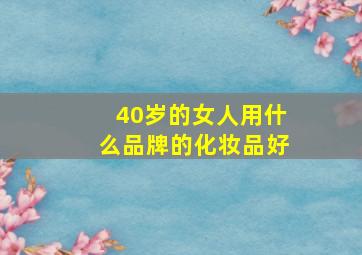 40岁的女人用什么品牌的化妆品好